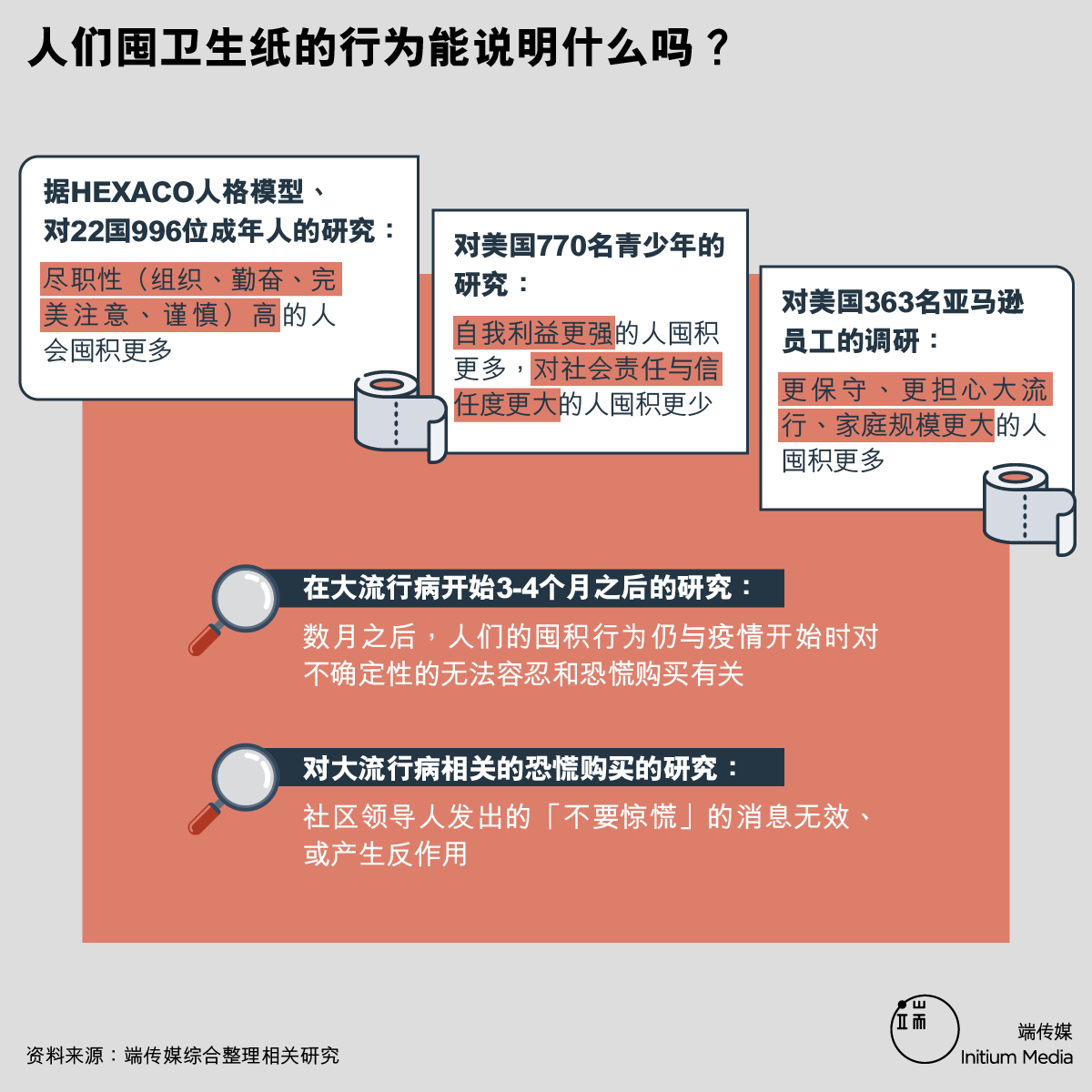 人们囤卫生纸的行为能说明什么吗？

据HEXACO人格模型、对22国996位成年人的研究：

尽职性（组织、勤奋、完美注意、谨慎）高的人会囤积更多

对美国770名青少年的研究：

自我利益更强的人囤积更多，对社会责任与信任度更大的人囤积更少

对美国363名亚马逊员工的调研：

更保守、更担心大流行、家庭规模更大的人囤积更多

在大流行病开始3-4个月之后的研究：

数月之后，人们的囤积行为仍与疫情开始时对不确定性的无法容忍和恐慌购买有关

对大流行病相关的恐慌购买的研究：

社区领导人发出的「不要惊慌」的消息无效、或产生反作用

资料来源：端传媒综合整理相关研究

端传媒
Initium Media